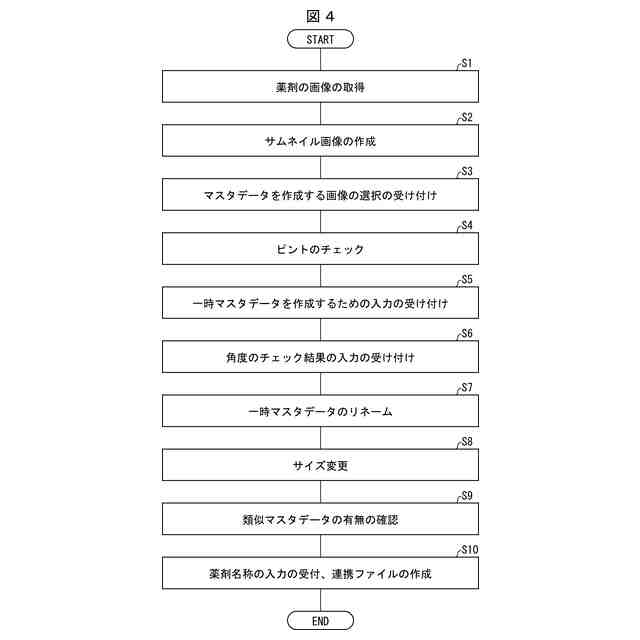 図 4

START

S1
薬剤の画像の取得

S2
サムネイル画像の作成

S3
マスタデータを作成する画像の選択の受け付け

S4
ピントのチェック

S5
一時マスタデータを作成するための入力の受け付け

S6
角度のチェック結果の入力の受け付け

S7
一時マスタデータのリネーム

S8
サイズ変更

S9
類似マスタデータの有無の確認

S10
薬剤名称の入力の受付、連携ファイルの作成

END